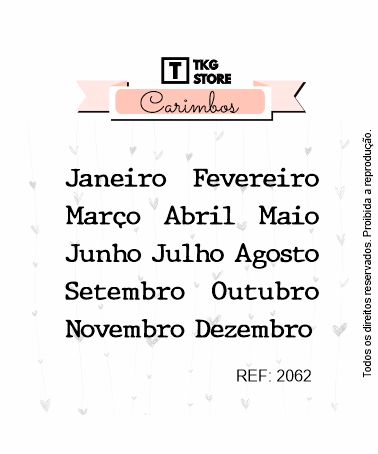 T TKG STORE

Carimbos

Janeiro Fevereiro
Março Abril Maio
Junho Julho Agosto
Setembro Outubro
Novembro Dezembro

REF: 2062

Todos os direitos reservados. Proibida a reprodução.